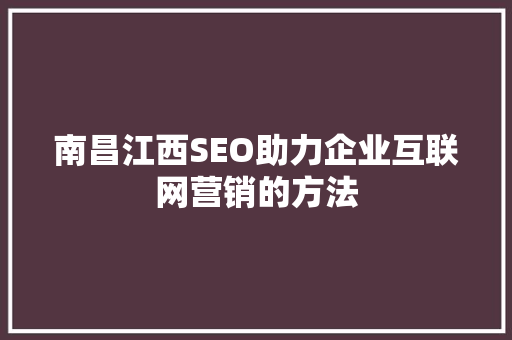 南昌江西SEO助力企业互联网营销的方法